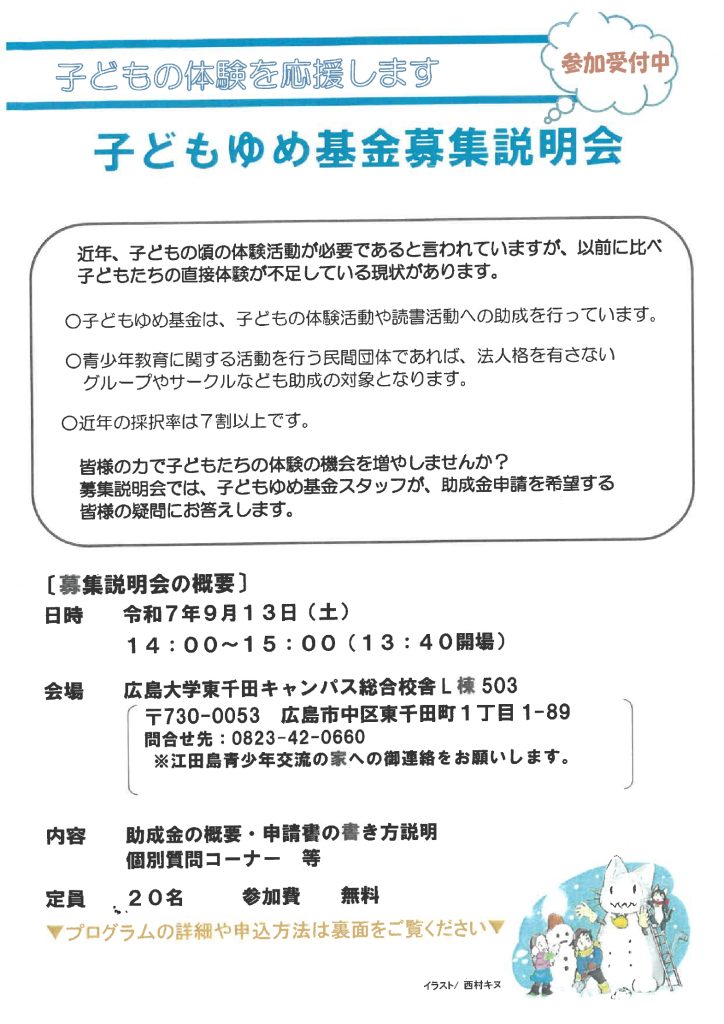 子どもの体験を応援します

参加受付中

子どもゆめ基金募集説明会

近年、子どもの頃の体験活動が必要であると言われていますが、以前に比べ子どもたちの直接体験が不足している現状があります。

○子どもゆめ基金は、子どもの体験活動や読書活動への助成を行っています。

○青少年教育に関する活動を行う民間団体であれば、法人格を有さないグループやサークルなども助成の対象となります。

○近年の採択率は7割以上です。

皆様の力で子どもたちの体験の機会を増やしませんか？
募集説明会では、子どもゆめ基金スタッフが、助成金申請を希望する皆様の疑問にお答えします。

〔募集説明会の概要〕
日時　令和7年9月13日（土）
14：00～15：00（13：40開場）

会場　広島大学東千田キャンパス総合校舎L棟503
〒730-0053　広島市中区東千田町1丁目1-89
問合せ先：0823-42-0660
※江田島青少年交流の家への御連絡をお願いします。

内容　助成金の概要・申請書の書き方説明
個別質問コーナー　等

定員　20名　　参加費　無料

▼プログラムの詳細や申込方法は裏面をご覧ください▼

イラスト/ 西村キヌ